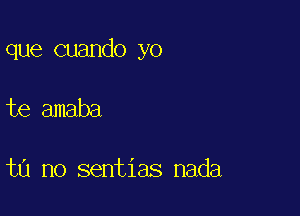 que cuando yo

te amaba

tú no sentías nada